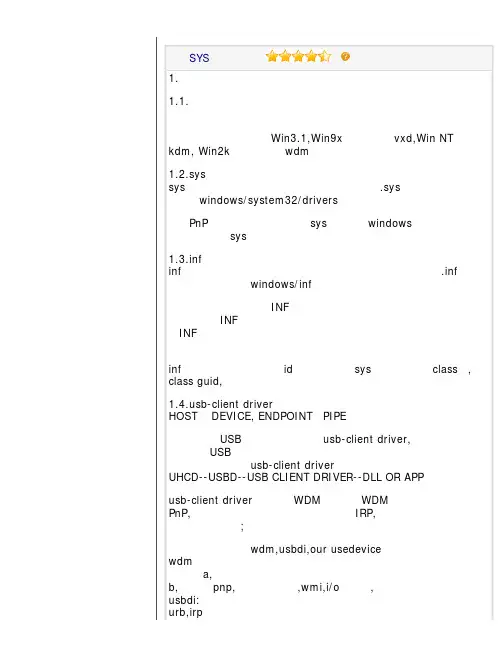 SYS

1.

1.1.

Win3.1,Win9x vxd,Win NT kdm, Win2k wdm

1.2.sys
sys .sys windows/system32/drivers

PnP sys windows sys

1.3.inf
inf .inf windows/inf

INF
INF
INF

inf id sys class , class guid,

1.4.usb-client driver
HOST DEVICE, ENDPOINT PIPE

USB usb-client driver,
USB
usb-client driver
UHCD--USBD--USB CLIENT DRIVER--DLL OR APP

usb-client driver WDM WDM
PnP, IRP,
;

wdm,usbdi,our usedevice
wdm
a,
b, pnp, ,wmi,i/o ,
usbdi:
urb,irp